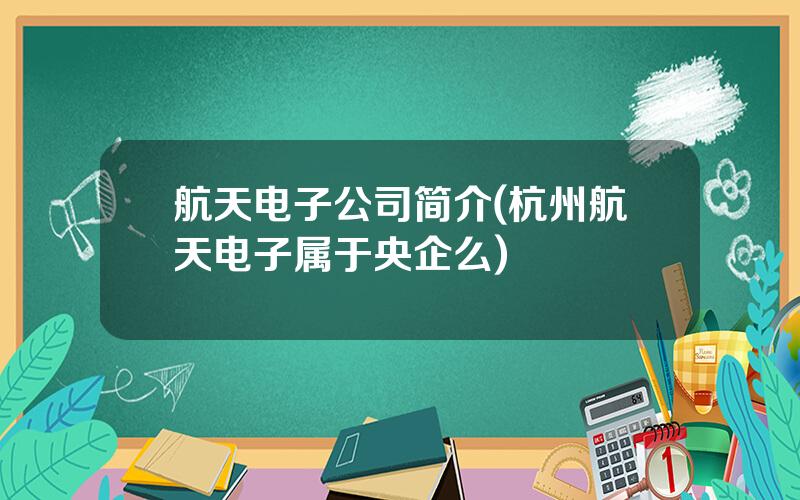 航天电子公司简介(杭州航天电子属于央企么)